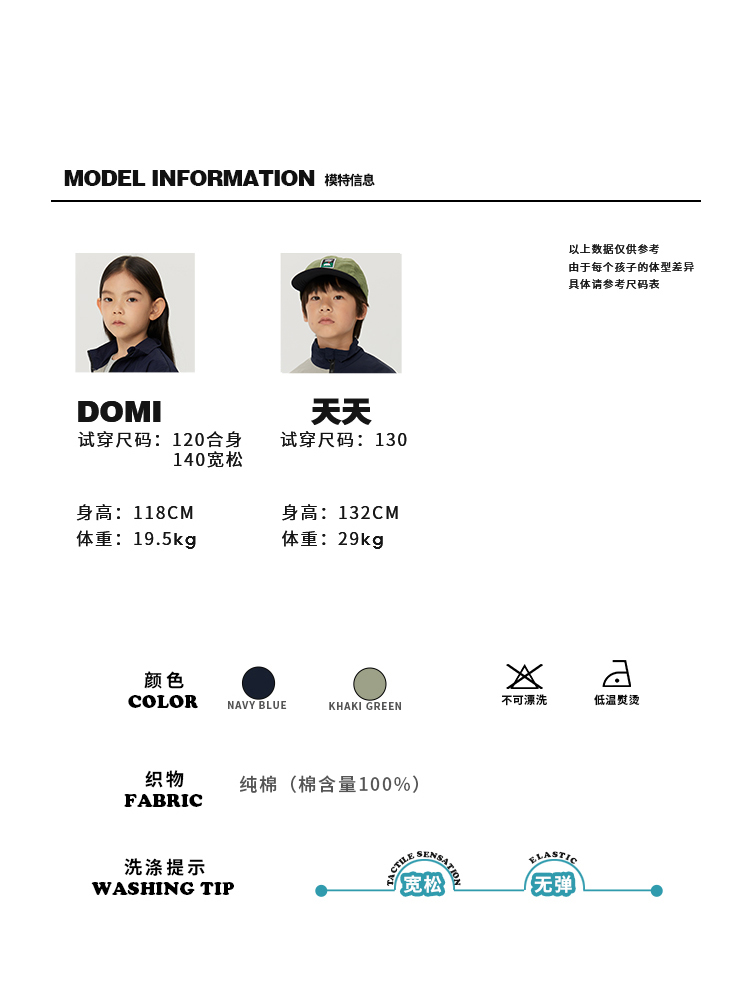 MODEL INFORMATION 模特信息

以上数据仅供参考
由于每个孩子的体型差异
具体请参考尺码表

DOMI
试穿尺码：120合身
140宽松

身高：118CM
体重：19.5kg

天天
试穿尺码：130

身高：132CM
体重：29kg

颜色
COLOR

NAVY BLUE

KHAKI GREEN

不可漂洗

低温熨烫

织物
FABRIC

纯棉（棉含量100%）

洗涤提示
WASHING TIP

TACTILE SENSATION
宽松

ELASTIC
无弹